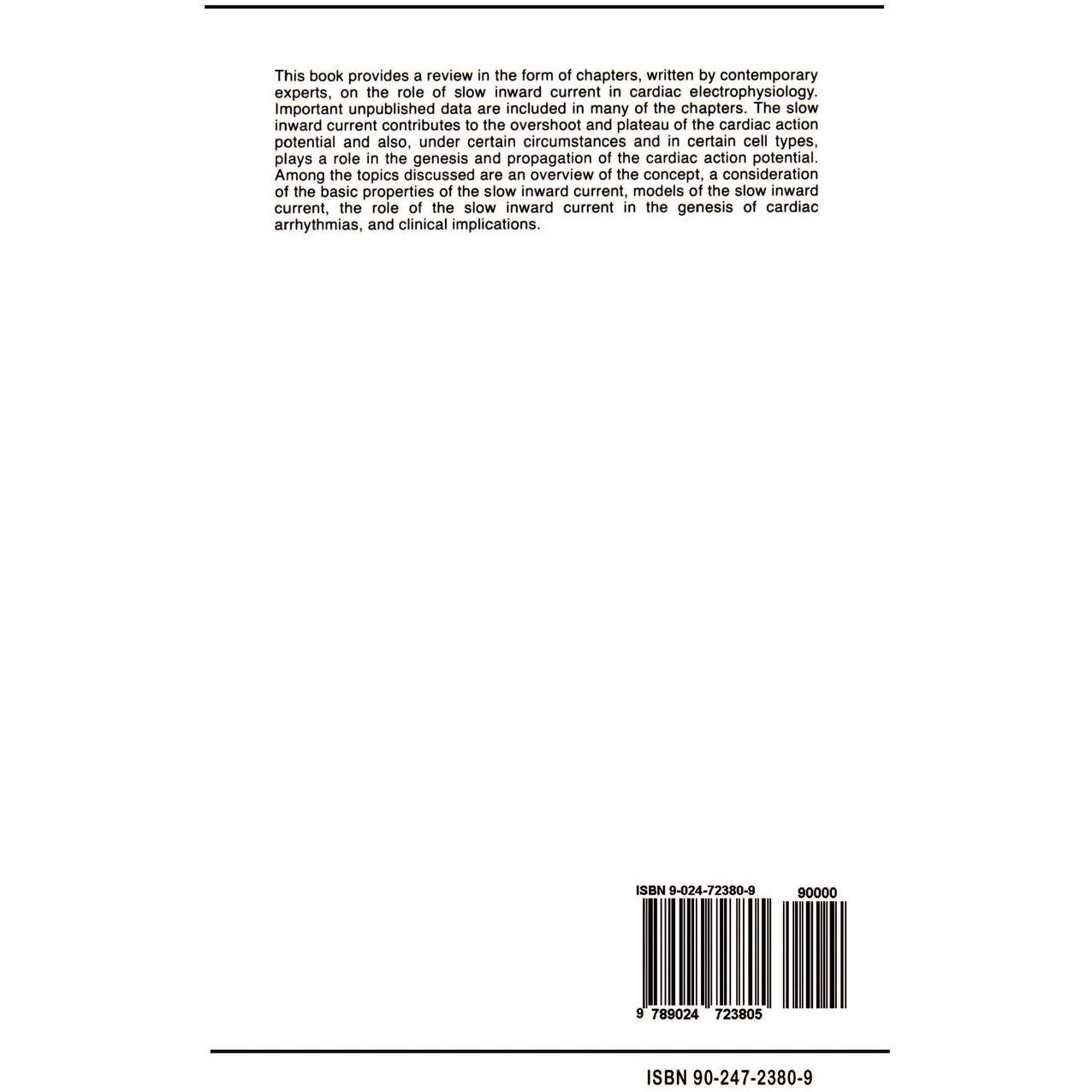 This book provides a review in the form of chapters, written by contemporary experts, on the role of slow inward current in cardiac electrophysiology. Important unpublished data are included in many of the chapters. The slow inward current contributes to the overshoot and plateau of the cardiac action potential and also, under certain circumstances and in certain cell types, plays a role in the genesis and propagation of the cardiac action potential. Among the topics discussed are an overview of the concept, a consideration of the basic properties of the slow inward current, models of the slow inward current, the role of the slow inward current in the genesis of cardiac arrhythmias, and clinical implications.

ISBN 9-024-72380-9

90000

9 789024 723805

ISBN 90-247-2380-9